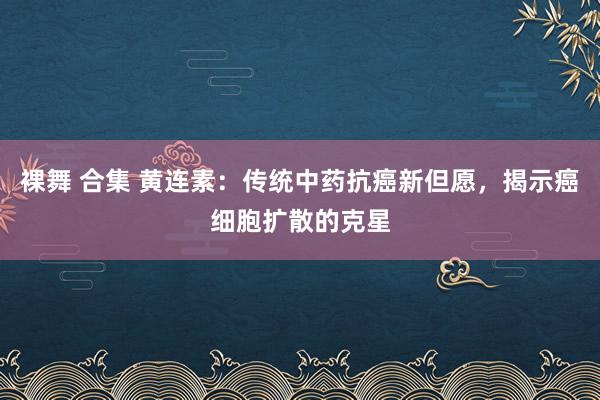 裸舞 合集 黄连素：传统中药抗癌新但愿，揭示癌细胞扩散的克星